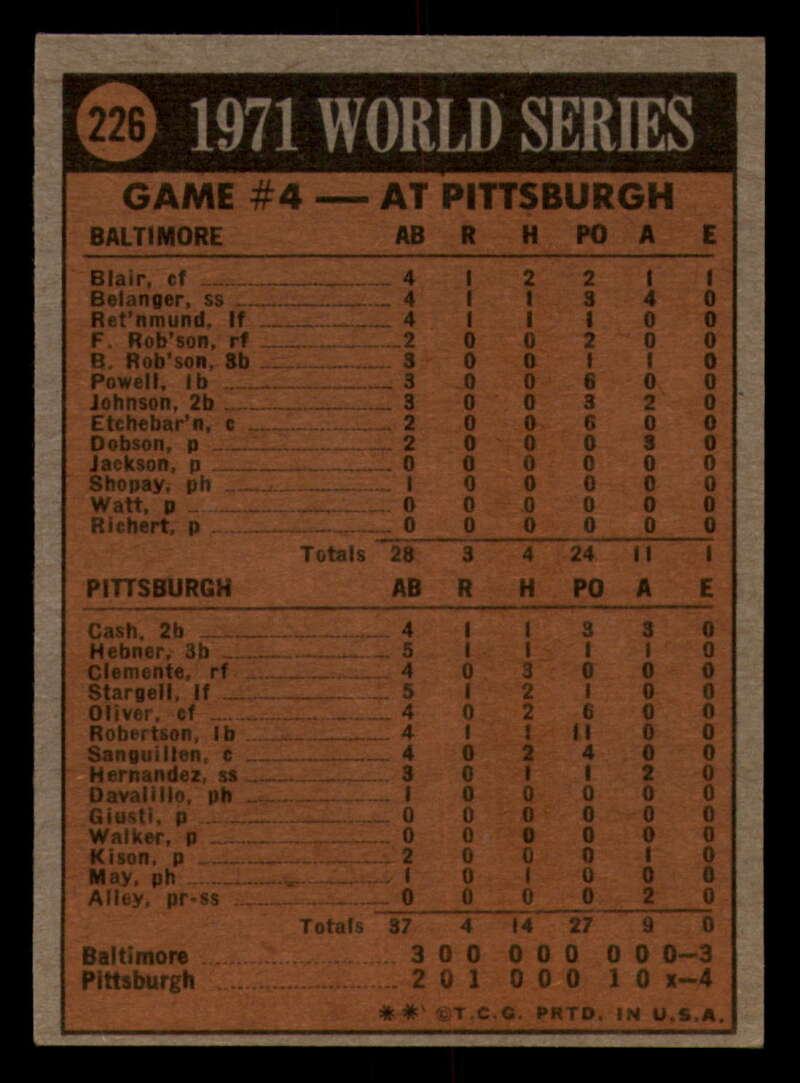 226 1971 WORLD SERIES

GAME #4 — AT PITTSBURGH

| BALTIMORE | AB | R | H | PO | A | E |
|---|---|---|---|---|---|---|
| Blair, cf | 4 | 1 | 2 | 2 | 1 | 1 |
| Belanger, ss | 4 | 1 | 1 | 3 | 4 | 0 |
| Ret'nmund, lf | 4 | 1 | 1 | 1 | 0 | 0 |
| F. Rob'son, rf | 2 | 0 | 0 | 2 | 0 | 0 |
| B. Rob'son, 3b | 3 | 0 | 0 | 1 | 1 | 0 |
| Powell, 1b | 3 | 0 | 0 | 6 | 0 | 0 |
| Johnson, 2b | 3 | 0 | 0 | 3 | 2 | 0 |
| Etchebar'n, c | 2 | 0 | 0 | 6 | 0 | 0 |
| Dobson, p | 2 | 0 | 0 | 0 | 3 | 0 |
| Jackson, p | 0 | 0 | 0 | 0 | 0 | 0 |
| Shopay, ph | 1 | 0 | 0 | 0 | 0 | 0 |
| Watt, p | 0 | 0 | 0 | 0 | 0 | 0 |
| Richert, p | 0 | 0 | 0 | 0 | 0 | 0 |
| Totals | 28 | 3 | 4 | 24 | 11 | 1 |

| PITTSBURGH | AB | R | H | PO | A | E |
|---|---|---|---|---|---|---|
| Cash, 2b | 4 | 1 | 1 | 3 | 3 | 0 |
| Hebner, 3b | 5 | 1 | 1 | 1 | 1 | 0 |
| Clemente, rf | 4 | 0 | 3 | 0 | 0 | 0 |
| Stargell, lf | 5 | 1 | 2 | 1 | 0 | 0 |
| Oliver, cf | 4 | 0 | 2 | 6 | 0 | 0 |
| Robertson, 1b | 4 | 1 | 1 | 11 | 0 | 0 |
| Sanguillen, c | 4 | 0 | 2 | 4 | 0 | 0 |
| Hernandez, ss | 3 | 0 | 1 | 1 | 2 | 0 |
| Davalillo, ph | 1 | 0 | 0 | 0 | 0 | 0 |
| Giusti, p | 0 | 0 | 0 | 0 | 0 | 0 |
| Walker, p | 0 | 0 | 0 | 0 | 0 | 0 |
| Kison, p | 2 | 0 | 0 | 0 | 1 | 0 |
| May, ph | 1 | 0 | 1 | 0 | 0 | 0 |
| Alley, pr-ss | 0 | 0 | 0 | 0 | 2 | 0 |
| Totals | 37 | 4 | 14 | 27 | 9 | 0 |

Baltimore 3 0 0 0 0 0 0 0 0—3
Pittsburgh 2 0 1 0 0 0 1 0 x—4

** ©T.C.G. PRTD. IN U.S.A.